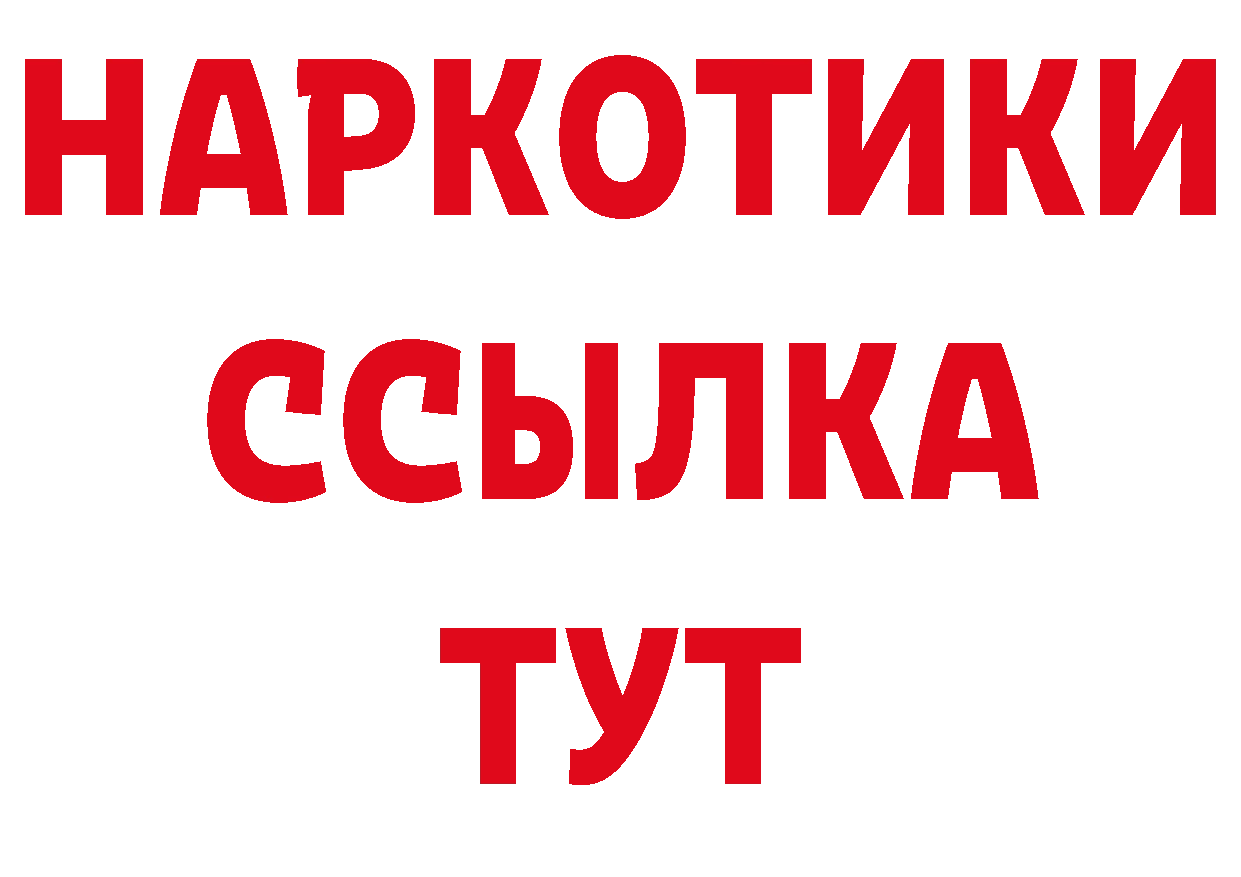 НАРКОТИКИ ССЫЛКА ТУТ